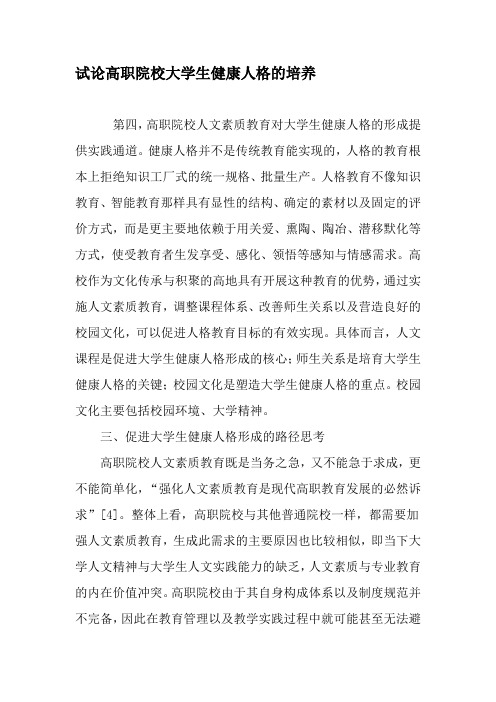 试论高职院校大学生健康人格的培养

第四，高职院校人文素质教育对大学生健康人格的形成提供实践通道。健康人格并不是传统教育能实现的，人格的教育根本上拒绝知识工厂式的统一规格、批量生产。人格教育不像知识教育、智能教育那样具有显性的结构、确定的素材以及固定的评价方式，而是更主要地依赖于用关爱、熏陶、陶冶、潜移默化等方式，使受教育者生发享受、感化、领悟等感知与情感需求。高校作为文化传承与积聚的高地具有开展这种教育的优势，通过实施人文素质教育，调整课程体系、改善师生关系以及营造良好的校园文化，可以促进人格教育目标的有效实现。具体而言，人文课程是促进大学生健康人格形成的核心；师生关系是培育大学生健康人格的关键；校园文化是塑造大学生健康人格的重点。校园文化主要包括校园环境、大学精神。

三、促进大学生健康人格形成的路径思考

高职院校人文素质教育既是当务之急，又不能急于求成，更不能简单化，“强化人文素质教育是现代高职教育发展的必然诉求”[4]。整体上看，高职院校与其他普通院校一样，都需要加强人文素质教育，生成此需求的主要原因也比较相似，即当下大学人文精神与大学生人文实践能力的缺乏，人文素质与专业教育的内在价值冲突。高职院校由于其自身构成体系以及制度规范并不完备，因此在教育管理以及教学实践过程中就可能甚至无法避